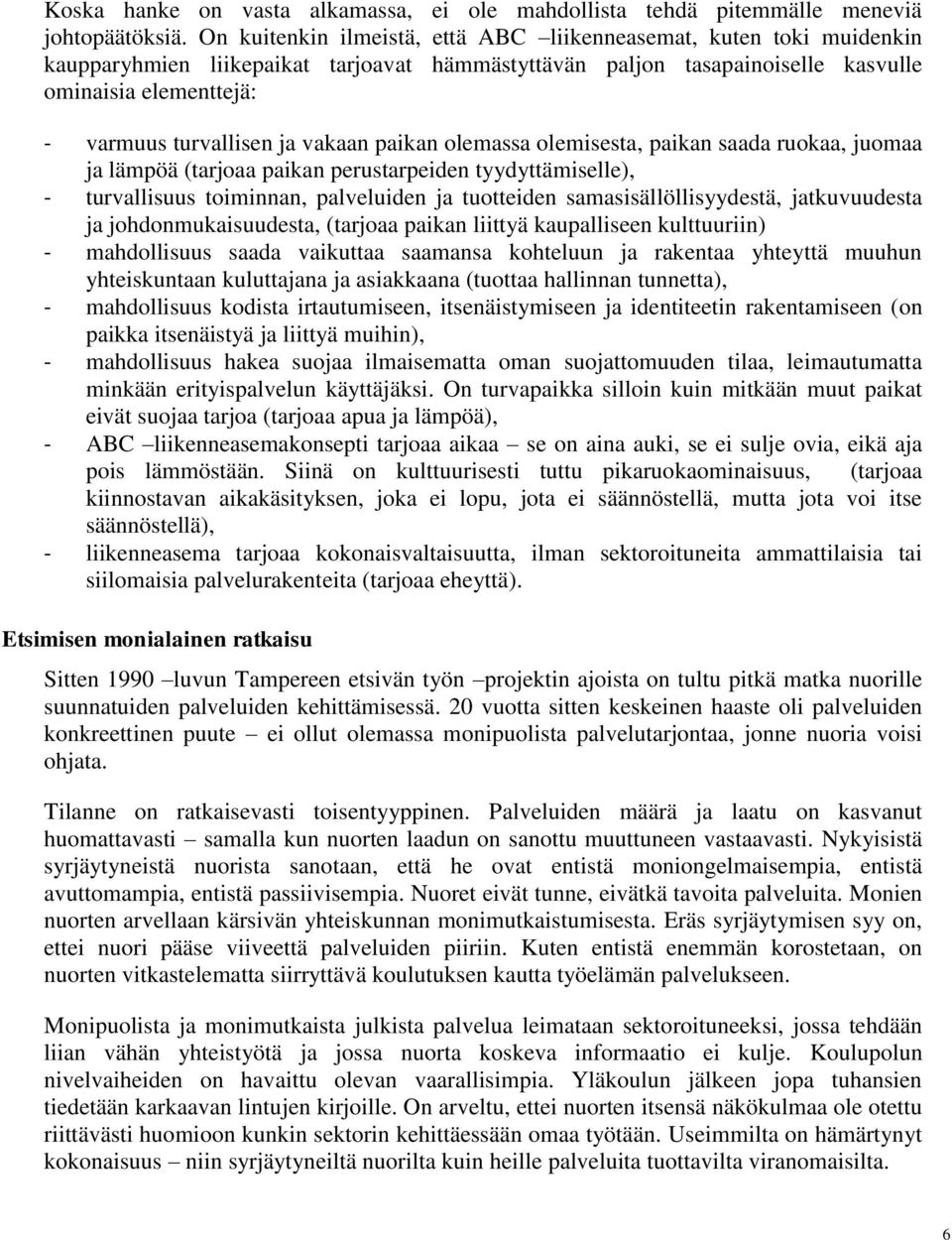 Koska hanke on vasta alkamassa, ei ole mahdollista tehdä pitemmälle meneviä johtopäätöksiä. On kuitenkin ilmeistä, että ABC –liikenneasemat, kuten toki muidenkin kaupparyhmien liikepaikat tarjoavat hämmästyttävän paljon tasapainoiselle kasvulle ominaisia elementtejä:

- varmuus turvallisen ja vakaan paikan olemassa olemisesta, paikan saada ruokaa, juomaa ja lämpöä (tarjoaa paikan perustarpeiden tyydyttämiselle),
- turvallisuus toiminnan, palveluiden ja tuotteiden samasisällöllisyydestä, jatkuvuudesta ja johdonmukaisuudesta, (tarjoaa paikan liittyä kaupalliseen kulttuuriin)
- mahdollisuus saada vaikuttaa saamansa kohteluun ja rakentaa yhteyttä muuhun yhteiskuntaan kuluttajana ja asiakkaana (tuottaa hallinnan tunnetta),
- mahdollisuus kodista irtautumiseen, itsenäistymiseen ja identiteetin rakentamiseen (on paikka itsenäistyä ja liittyä muihin),
- mahdollisuus hakea suojaa ilmaisematta oman suojattomuuden tilaa, leimautumatta minkään erityispalvelun käyttäjäksi. On turvapaikka silloin kuin mitkään muut paikat eivät suojaa tarjoa (tarjoaa apua ja lämpöä),
- ABC –liikenneasemakonsepti tarjoaa aikaa – se on aina auki, se ei sulje ovia, eikä aja pois lämmöstään. Siinä on kulttuurisesti tuttu pikaruokaominaisuus, (tarjoaa kiinnostavan aikakäsityksen, joka ei lopu, jota ei säännöstellä, mutta jota voi itse säännöstellä),
- liikenneasema tarjoaa kokonaisvaltaisuutta, ilman sektoroituneita ammattilaisia tai siilomaisia palvelurakenteita (tarjoaa eheyttä).

Etsimisen monialainen ratkaisu

Sitten 1990 –luvun Tampereen etsivän työn –projektin ajoista on tultu pitkä matka nuorille suunnatuiden palveluiden kehittämisessä. 20 vuotta sitten keskeinen haaste oli palveluiden konkreettinen puute – ei ollut olemassa monipuolista palvelutarjontaa, jonne nuoria voisi ohjata.

Tilanne on ratkaisevasti toisentyyppinen. Palveluiden määrä ja laatu on kasvanut huomattavasti – samalla kun nuorten laadun on sanottu muuttuneen vastaavasti. Nykyisistä syrjäytyneistä nuorista sanotaan, että he ovat entistä moniongelmaisempia, entistä avuttomampia, entistä passiivisempia. Nuoret eivät tunne, eivätkä tavoita palveluita. Monien nuorten arvellaan kärsivän yhteiskunnan monimutkaistumisesta. Eräs syrjäytymisen syy on, ettei nuori pääse viiveettä palveluiden piiriin. Kuten entistä enemmän korostetaan, on nuorten vitkastelematta siirryttävä koulutuksen kautta työelämän palvelukseen.

Monipuolista ja monimutkaista julkista palvelua leimataan sektoroituneeksi, jossa tehdään liian vähän yhteistyötä ja jossa nuorta koskeva informaatio ei kulje. Koulupolun nivelvaiheiden on havaittu olevan vaarallisimpia. Yläkoulun jälkeen jopa tuhansien tiedetään karkaavan lintujen kirjoille. On arveltu, ettei nuorten itsensä näkökulmaa ole otettu riittävästi huomioon kunkin sektorin kehittäessään omaa työtään. Useimmilta on hämärtynyt kokonaisuus – niin syrjäytyneiltä nuorilta kuin heille palveluita tuottavilta viranomaisilta.

6